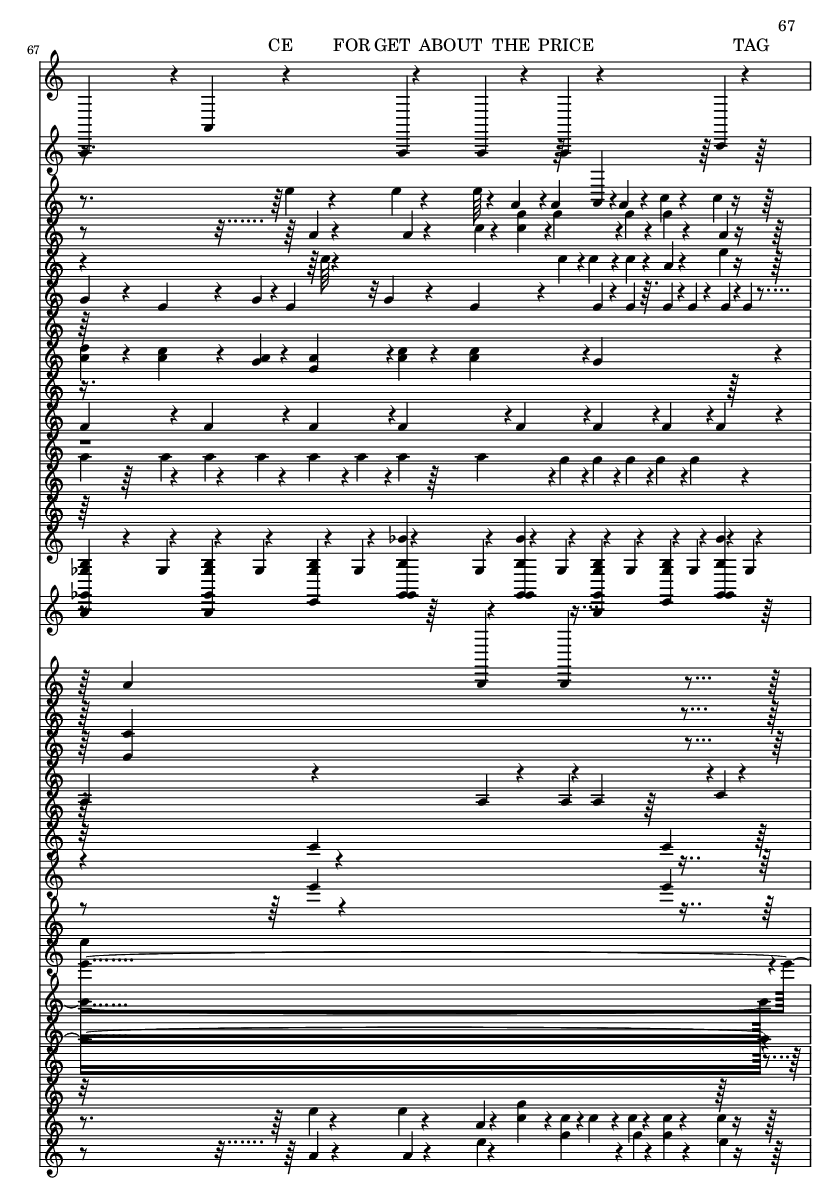 67

67

CE FOR GET ABOUT THE PRICE TAG